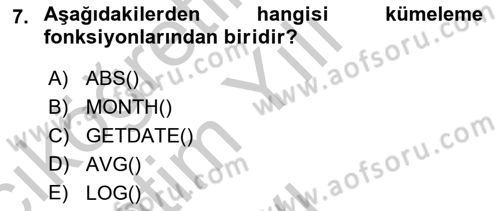 7. Aşağıdakilerden hangisi kümeleme fonksiyonlarından biridir?

A) ABS()
B) MONTH()
C) GETDATE()
D) AVG()
E) LOG()

www.aofsoru.com
www.aofsoru.com
www.aofsoru.com
www.aofsoru.com